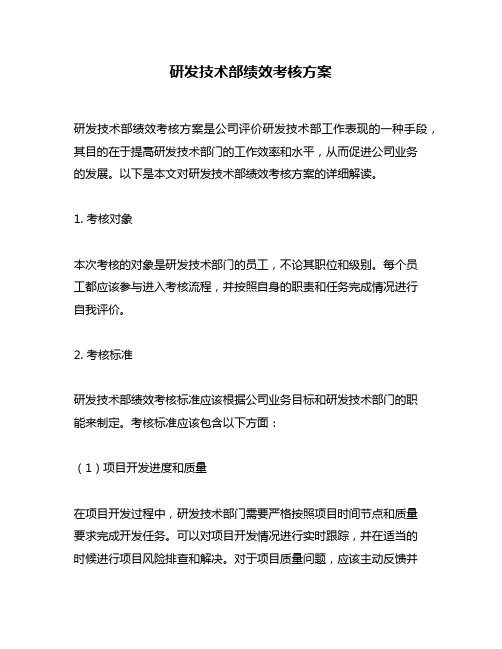 研发技术部绩效考核方案

研发技术部绩效考核方案是公司评价研发技术部工作表现的一种手段，其目的在于提高研发技术部门的工作效率和水平，从而促进公司业务的发展。以下是本文对研发技术部绩效考核方案的详细解读。

1. 考核对象

本次考核的对象是研发技术部门的员工，不论其职位和级别。每个员工都应该参与进入考核流程，并按照自身的职责和任务完成情况进行自我评价。

2. 考核标准

研发技术部绩效考核标准应该根据公司业务目标和研发技术部门的职能来制定。考核标准应该包含以下方面：

（1）项目开发进度和质量

在项目开发过程中，研发技术部门需要严格按照项目时间节点和质量要求完成开发任务。可以对项目开发情况进行实时跟踪，并在适当的时候进行项目风险排查和解决。对于项目质量问题，应该主动反馈并